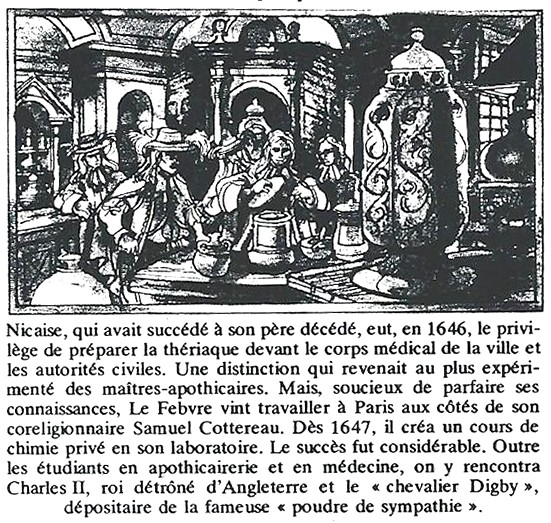 Nicaise, qui avait succédé à son père décédé, eut, en 1646, le privilège de préparer la thériaque devant le corps médical de la ville et les autorités civiles. Une distinction qui revenait au plus expérimenté des maîtres-apothicaires. Mais, soucieux de parfaire ses connaissances, Le Febvre vint travailler à Paris aux côtés de son coreligionnaire Samuel Cottereau. Dès 1647, il créa un cours de chimie privé en son laboratoire. Le succès fut considérable. Outre les étudiants en apothicairerie et en médecine, on y rencontra Charles II, roi détrôné d'Angleterre et le « chevalier Digby », dépositaire de la fameuse « poudre de sympathie ».